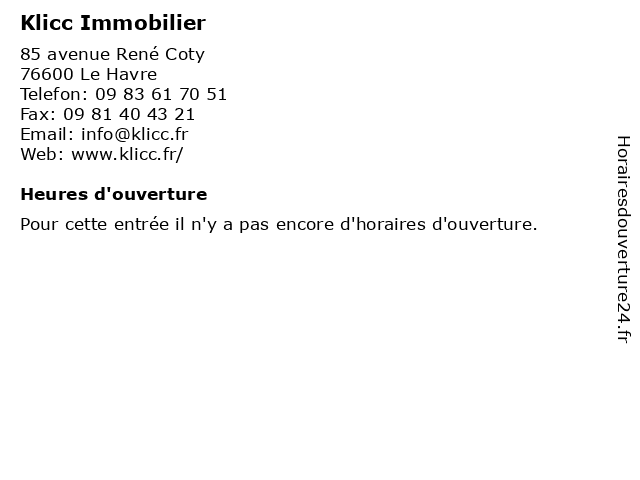 Klicc Immobilier

85 avenue René Coty
76600 Le Havre
Telefon: 09 83 61 70 51
Fax: 09 81 40 43 21
Email: info@klicc.fr
Web: www.klicc.fr/

Heures d'ouverture

Pour cette entrée il n'y a pas encore d'horaires d'ouverture.

Horairesdouverture24.fr